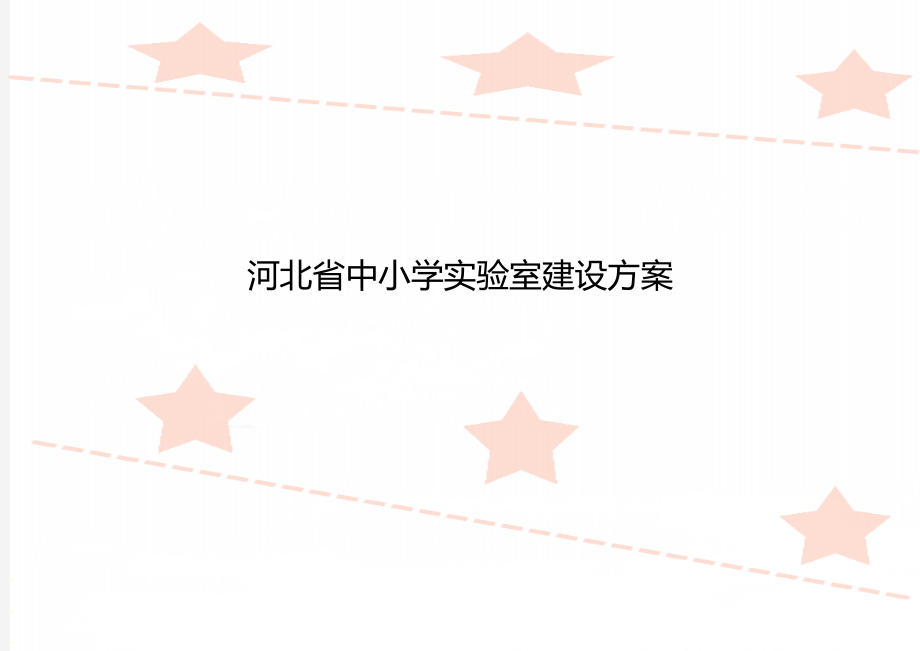 河北省中小学实验室建设方案